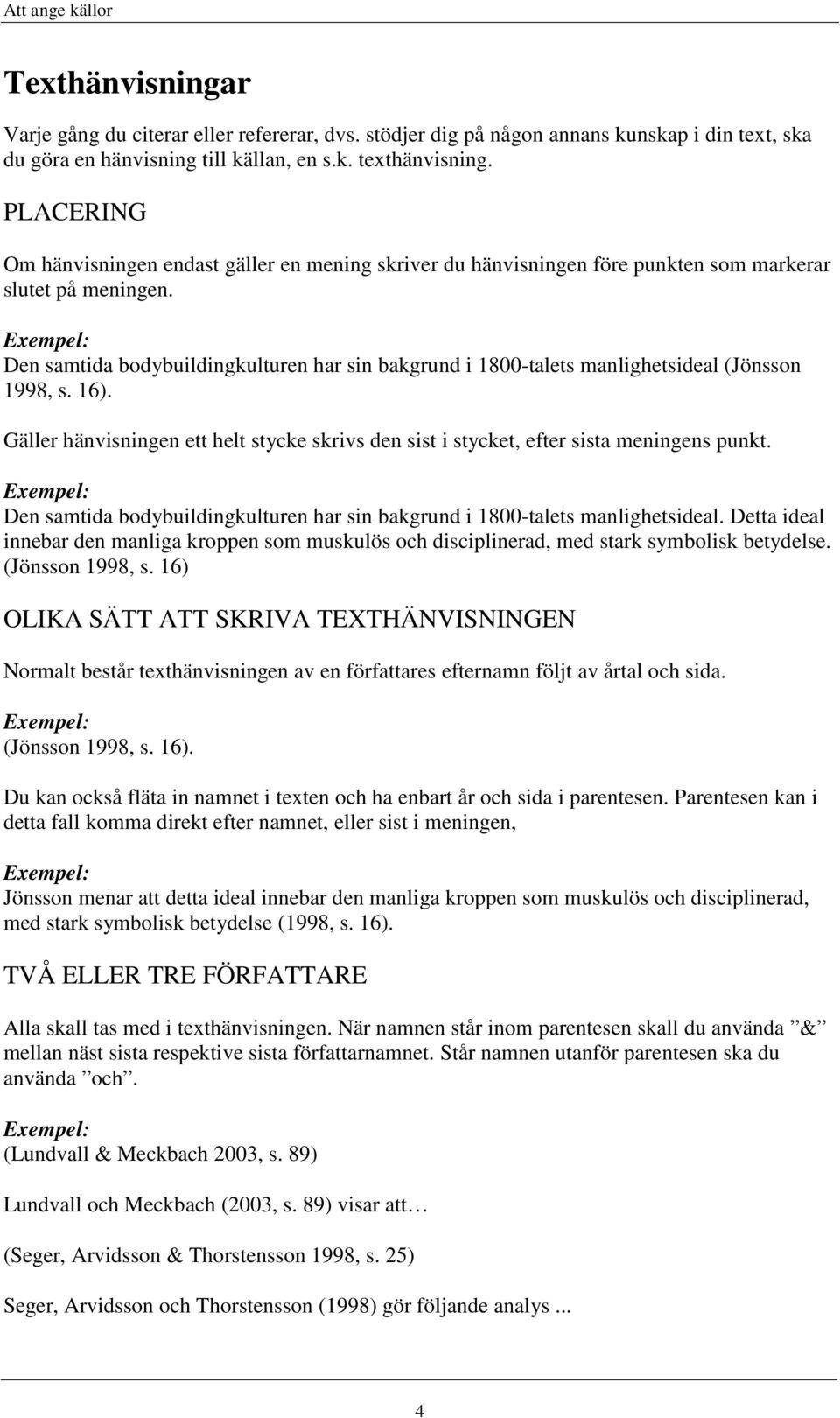 Att ange källor

Texthänvisningar

Varje gång du citerar eller refererar, dvs. stödjer dig på någon annans kunskap i din text, ska du göra en hänvisning till källan, en s.k. texthänvisning.

PLACERING

Om hänvisningen endast gäller en mening skriver du hänvisningen före punkten som markerar slutet på meningen.

Exempel:
Den samtida bodybuildingkulturen har sin bakgrund i 1800-talets manlighetsideal (Jönsson 1998, s. 16).

Gäller hänvisningen ett helt stycke skrivs den sist i stycket, efter sista meningens punkt.

Exempel:
Den samtida bodybuildingkulturen har sin bakgrund i 1800-talets manlighetsideal. Detta ideal innebar den manliga kroppen som muskulös och disciplinerad, med stark symbolisk betydelse. (Jönsson 1998, s. 16)

OLIKA SÄTT ATT SKRIVA TEXTHÄNVISNINGEN

Normalt består texthänvisningen av en författares efternamn följt av årtal och sida.

Exempel:
(Jönsson 1998, s. 16).

Du kan också fläta in namnet i texten och ha enbart år och sida i parentesen. Parentesen kan i detta fall komma direkt efter namnet, eller sist i meningen,

Exempel:
Jönsson menar att detta ideal innebar den manliga kroppen som muskulös och disciplinerad, med stark symbolisk betydelse (1998, s. 16).

TVÅ ELLER TRE FÖRFATTARE

Alla skall tas med i texthänvisningen. När namnen står inom parentesen skall du använda ”&” mellan näst sista respektive sista författarnamnet. Står namnen utanför parentesen ska du använda ”och”.

Exempel:
(Lundvall & Meckbach 2003, s. 89)

Lundvall och Meckbach (2003, s. 89) visar att…

(Seger, Arvidsson & Thorstensson 1998, s. 25)

Seger, Arvidsson och Thorstensson (1998) gör följande analys ...

4